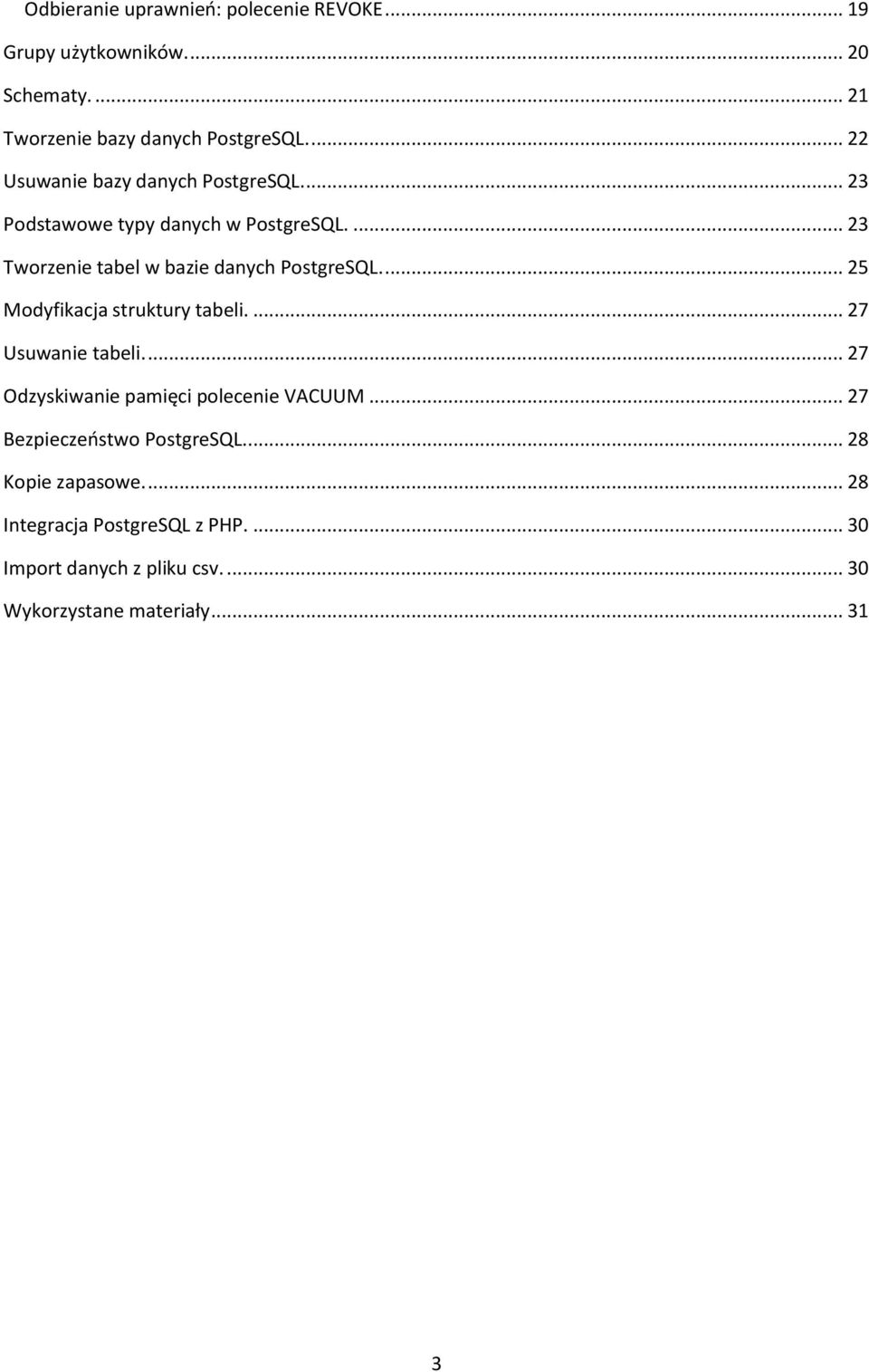 Odbieranie uprawnień: polecenie REVOKE ... 19
Grupy użytkowników. ... 20
Schematy. ... 21
Tworzenie bazy danych PostgreSQL. ... 22
Usuwanie bazy danych PostgreSQL. ... 23
Podstawowe typy danych w PostgreSQL. ... 23
Tworzenie tabel w bazie danych PostgreSQL. ... 25
Modyfikacja struktury tabeli. ... 27
Usuwanie tabeli. ... 27
Odzyskiwanie pamięci polecenie VACUUM ... 27
Bezpieczeństwo PostgreSQL. ... 28
Kopie zapasowe. ... 28
Integracja PostgreSQL z PHP. ... 30
Import danych z pliku csv. ... 30
Wykorzystane materiały ... 31

3